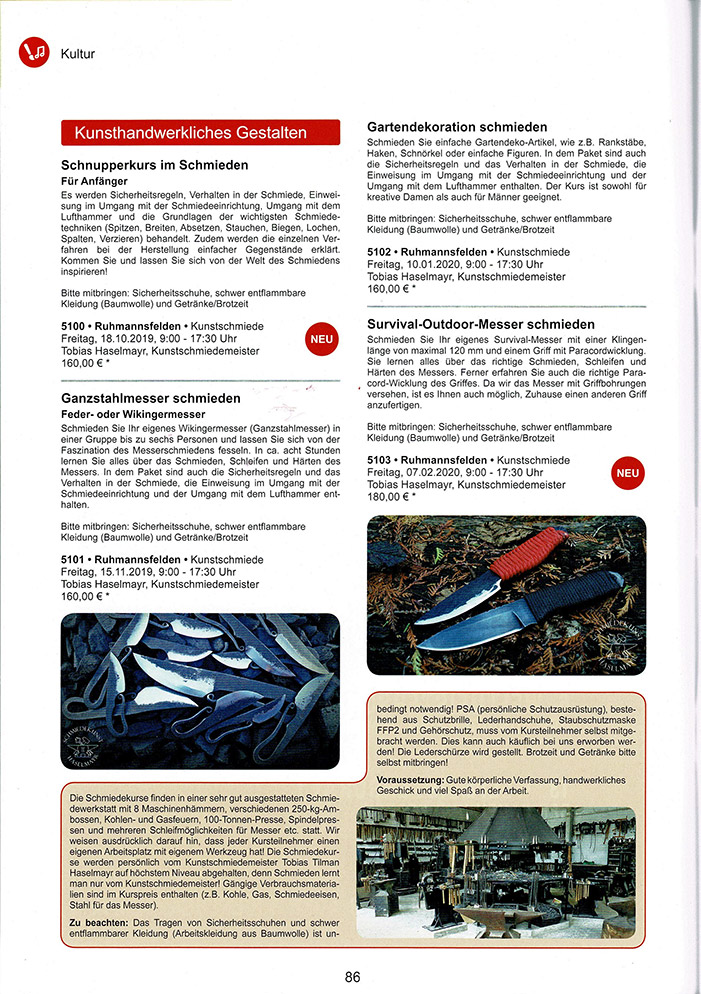 Kultur

Kunsthandwerkliches Gestalten

Schnupperkurs im Schmieden

Für Anfänger

Es werden Sicherheitsregeln, Verhalten in der Schmiede, Einweisung im Umgang mit der Schmiedeeinrichtung, Umgang mit dem Lufthammer und die Grundlagen der wichtigsten Schmiedetechniken (Spitzen, Breiten, Absetzen, Stauchen, Biegen, Lochen, Spalten, Verzieren) behandelt. Zudem werden die einzelnen Verfahren bei der Herstellung einfacher Gegenstände erklärt. Kommen Sie und lassen Sie sich von der Welt des Schmiedens inspirieren!

Bitte mitbringen: Sicherheitsschuhe, schwer entflammbare Kleidung (Baumwolle) und Getränke/Brotzeit

5100 • Ruhmannsfelden • Kunstschmiede
Freitag, 18.10.2019, 9:00 - 17:30 Uhr
Tobias Haselmayr, Kunstschmiedemeister
160,00 € *

NEU

Ganzstahlmesser schmieden

Feder- oder Wikingermesser

Schmieden Sie Ihr eigenes Wikingermesser (Ganzstahlmesser) in einer Gruppe bis zu sechs Personen und lassen Sie sich von der Faszination des Messerschmiedens fesseln. In ca. acht Stunden lernen Sie alles über das Schmieden, Schleifen und Härten des Messers. In dem Paket sind auch die Sicherheitsregeln und das Verhalten in der Schmiede, die Einweisung im Umgang mit der Schmiedeeinrichtung und der Umgang mit dem Lufthammer enthalten.

Bitte mitbringen: Sicherheitsschuhe, schwer entflammbare Kleidung (Baumwolle) und Getränke/Brotzeit

5101 • Ruhmannsfelden • Kunstschmiede
Freitag, 15.11.2019, 9:00 - 17:30 Uhr
Tobias Haselmayr, Kunstschmiedemeister
160,00 € *

Gartendekoration schmieden

Schmieden Sie einfache Gartendeko-Artikel, wie z.B. Rankstäbe, Haken, Schnörkel oder einfache Figuren. In dem Paket sind auch die Sicherheitsregeln und das Verhalten in der Schmiede, die Einweisung im Umgang mit der Schmiedeeinrichtung und der Umgang mit dem Lufthammer enthalten. Der Kurs ist sowohl für kreative Damen als auch für Männer geeignet.

Bitte mitbringen: Sicherheitsschuhe, schwer entflammbare Kleidung (Baumwolle) und Getränke/Brotzeit

5102 • Ruhmannsfelden • Kunstschmiede
Freitag, 10.01.2020, 9:00 - 17:30 Uhr
Tobias Haselmayr, Kunstschmiedemeister
160,00 € *

Survival-Outdoor-Messer schmieden

Schmieden Sie Ihr eigenes Survival-Messer mit einer Klingenlänge von maximal 120 mm und einem Griff mit Paracordwicklung. Sie lernen alles über das richtige Schmieden, Schleifen und Härten des Messers. Ferner erfahren Sie auch die richtige Paracord-Wicklung des Griffes. Da wir das Messer mit Griffbohrungen versehen, ist es Ihnen auch möglich, Zuhause einen anderen Griff anzufertigen.

Bitte mitbringen: Sicherheitsschuhe, schwer entflammbare Kleidung (Baumwolle) und Getränke/Brotzeit

5103 • Ruhmannsfelden • Kunstschmiede
Freitag, 07.02.2020, 9:00 - 17:30 Uhr
Tobias Haselmayr, Kunstschmiedemeister
180,00 € *

NEU

Die Schmiedekurse finden in einer sehr gut ausgestatteten Schmiedewerkstatt mit 8 Maschinenhämmern, verschiedenen 250-kg-Ambossen, Kohlen- und Gasfeuern, 100-Tonnen-Presse, Spindelpressen und mehreren Schleifmöglichkeiten für Messer etc. statt. Wir weisen ausdrücklich darauf hin, dass jeder Kursteilnehmer einen eigenen Arbeitsplatz mit eigenem Werkzeug hat! Die Schmiedekurse werden persönlich vom Kunstschmiedemeister Tobias Tilman Haselmayr auf höchstem Niveau abgehalten, denn Schmieden lernt man nur vom Kunstschmiedemeister! Gängige Verbrauchsmaterialien sind im Kurspreis enthalten (z.B. Kohle, Gas, Schmiedeeisen, Stahl für das Messer).

Zu beachten: Das Tragen von Sicherheitsschuhen und schwer entflammbarer Kleidung (Arbeitskleidung aus Baumwolle) ist unbedingt notwendig! PSA (persönliche Schutzausrüstung), bestehend aus Schutzbrille, Lederhandschuhe, Staubschutzmaske FFP2 und Gehörschutz, muss vom Kursteilnehmer selbst mitgebracht werden. Dies kann auch käuflich bei uns erworben werden! Die Lederschürze wird gestellt. Brotzeit und Getränke bitte selbst mitbringen!

Voraussetzung: Gute körperliche Verfassung, handwerkliches Geschick und viel Spaß an der Arbeit.

86